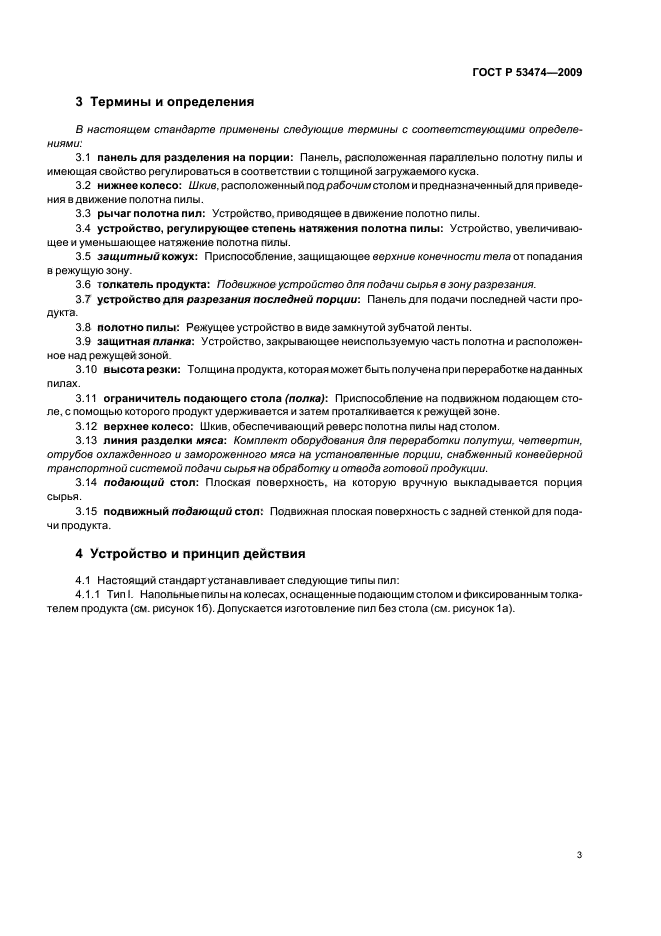 ГОСТ Р 53474—2009

3 Термины и определения

В настоящем стандарте применены следующие термины с соответствующими определениями:

3.1 панель для разделения на порции: Панель, расположенная параллельно полотну пилы и имеющая свойство регулироваться в соответствии с толщиной загружаемого куска.

3.2 нижнее колесо: Шкив, расположенный под рабочим столом и предназначенный для приведения в движение полотна пилы.

3.3 рычаг полотна пил: Устройство, приводящее в движение полотно пилы.

3.4 устройство, регулирующее степень натяжения полотна пилы: Устройство, увеличивающее и уменьшающее натяжение полотна пилы.

3.5 защитный кожух: Приспособление, защищающее верхние конечности тела от попадания в режущую зону.

3.6 толкатель продукта: Подвижное устройство для подачи сырья в зону разрезания.

3.7 устройство для разрезания последней порции: Панель для подачи последней части продукта.

3.8 полотно пилы: Режущее устройство в виде замкнутой зубчатой ленты.

3.9 защитная планка: Устройство, закрывающее неиспользуемую часть полотна и расположенное над режущей зоной.

3.10 высота резки: Толщина продукта, которая может быть получена при переработке на данных пилах.

3.11 ограничитель подающего стола (полка): Приспособление на подвижном подающем столе, с помощью которого продукт удерживается и затем проталкивается к режущей зоне.

3.12 верхнее колесо: Шкив, обеспечивающий реверс полотна пилы над столом.

3.13 линия разделки мяса: Комплект оборудования для переработки полутуш, четвертин, отрубов охлажденного и замороженного мяса на установленные порции, снабженный конвейерной транспортной системой подачи сырья на обработку и отвода готовой продукции.

3.14 подающий стол: Плоская поверхность, на которую вручную выкладывается порция сырья.

3.15 подвижный подающий стол: Подвижная плоская поверхность с задней стенкой для подачи продукта.

4 Устройство и принцип действия

4.1 Настоящий стандарт устанавливает следующие типы пил:

4.1.1 Тип I. Напольные пилы на колесах, оснащенные подающим столом и фиксированным толкателем продукта (см. рисунок 1б). Допускается изготовление пил без стола (см. рисунок 1а).

3